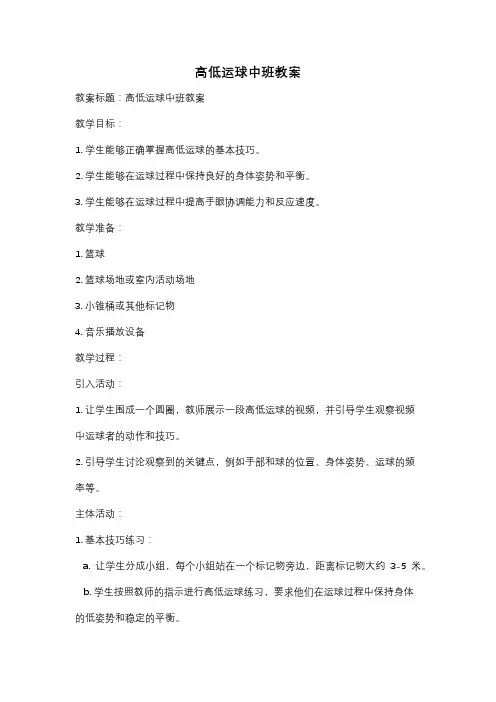 高低运球中班教案

教案标题：高低运球中班教案

教学目标：

1. 学生能够正确掌握高低运球的基本技巧。

2. 学生能够在运球过程中保持良好的身体姿势和平衡。

3. 学生能够在运球过程中提高手眼协调能力和反应速度。

教学准备：

1. 篮球

2. 篮球场地或室内活动场地

3. 小锥桶或其他标记物

4. 音乐播放设备

教学过程：

引入活动：

1. 让学生围成一个圆圈，教师展示一段高低运球的视频，并引导学生观察视频中运球者的动作和技巧。

2. 引导学生讨论观察到的关键点，例如手部和球的位置、身体姿势、运球的频率等。

主体活动：

1. 基本技巧练习：

a. 让学生分成小组，每个小组站在一个标记物旁边，距离标记物大约 3-5 米。

b. 学生按照教师的指示进行高低运球练习，要求他们在运球过程中保持身体的低姿势和稳定的平衡。